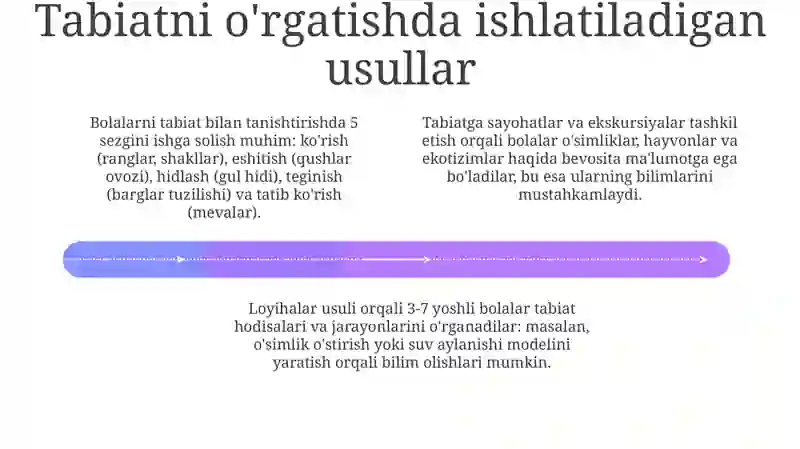 Tabiatni o'rgatishda ishlatiladigan usullar

Bolalarni tabiat bilan tanishtirishda 5 sezgini ishga solish muhim: ko'rish (ranglar, shakllar), eshitish (qushlar ovozi), hidlash (gul hidi), teginish (barglar tuzilishi) va tatib ko'rish (mevalar).

Tabiatga sayohatlar va ekskursiyalar tashkil etish orqali bolalar o'simliklar, hayvonlar va ekotizimlar haqida bevosita ma'lumotga ega bo'ladilar, bu esa ularning bilimlarini mustahkamlaydi.

Loyihalar usuli orqali 3-7 yoshli bolalar tabiat hodisalari va jarayonlarini o'rganadilar: masalan, o'simlik o'stirish yoki suv aylanishi modelini yaratish orqali bilim olishlari mumkin.